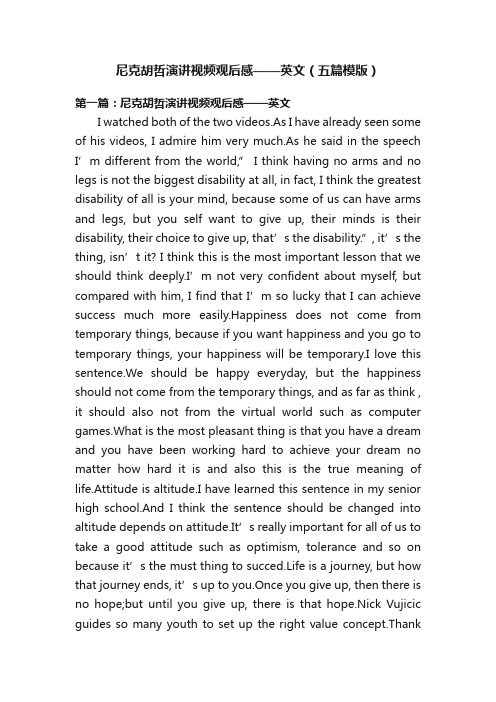 尼克胡哲演讲视频观后感——英文（五篇模版）

第一篇：尼克胡哲演讲视频观后感——英文

I watched both of the two videos.As I have already seen some of his videos, I admire him very much.As he said in the speech I’m different from the world,” I think having no arms and no legs is not the biggest disability at all, in fact, I think the greatest disability of all is your mind, because some of us can have arms and legs, but you self want to give up, their minds is their disability, their choice to give up, that’s the disability.”, it’s the thing, isn’t it? I think this is the most important lesson that we should think deeply.I’m not very confident about myself, but compared with him, I find that I’m so lucky that I can achieve success much more easily.Happiness does not come from temporary things, because if you want happiness and you go to temporary things, your happiness will be temporary.I love this sentence.We should be happy everyday, but the happiness should not come from the temporary things, and as far as think , it should also not from the virtual world such as computer games.What is the most pleasant thing is that you have a dream and you have been working hard to achieve your dream no matter how hard it is and also this is the true meaning of life.Attitude is altitude.I have learned this sentence in my senior high school.And I think the sentence should be changed into altitude depends on attitude.It’s really important for all of us to take a good attitude such as optimism, tolerance and so on because it’s the must thing to succed.Life is a journey, but how that journey ends, it’s up to you.Once you give up, then there is no hope;but until you give up, there is that hope.Nick Vujicic guides so many youth to set up the right value concept.Thank